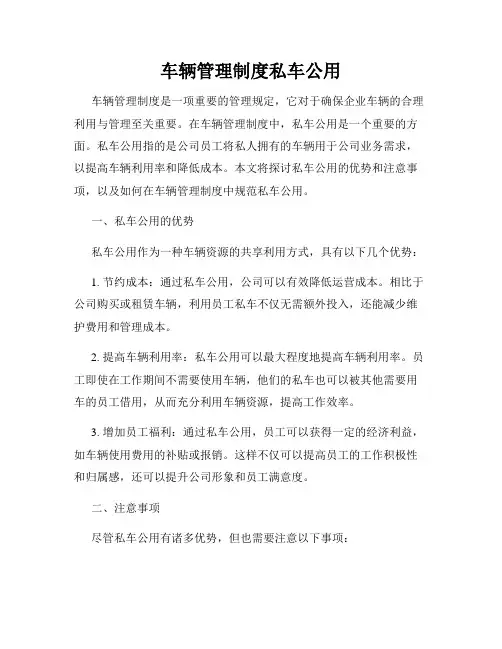 车辆管理制度私车公用

车辆管理制度是一项重要的管理规定，它对于确保企业车辆的合理利用与管理至关重要。在车辆管理制度中，私车公用是一个重要的方面。私车公用指的是公司员工将私人拥有的车辆用于公司业务需求，以提高车辆利用率和降低成本。本文将探讨私车公用的优势和注意事项，以及如何在车辆管理制度中规范私车公用。

一、私车公用的优势

私车公用作为一种车辆资源的共享利用方式，具有以下几个优势：

1. 节约成本：通过私车公用，公司可以有效降低运营成本。相比于公司购买或租赁车辆，利用员工私车不仅无需额外投入，还能减少维护费用和管理成本。

2. 提高车辆利用率：私车公用可以最大程度地提高车辆利用率。员工即使在工作期间不需要使用车辆，他们的私车也可以被其他需要用车的员工借用，从而充分利用车辆资源，提高工作效率。

3. 增加员工福利：通过私车公用，员工可以获得一定的经济利益，如车辆使用费用的补贴或报销。这样不仅可以提高员工的工作积极性和归属感，还可以提升公司形象和员工满意度。

二、注意事项

尽管私车公用有诸多优势，但也需要注意以下事项：